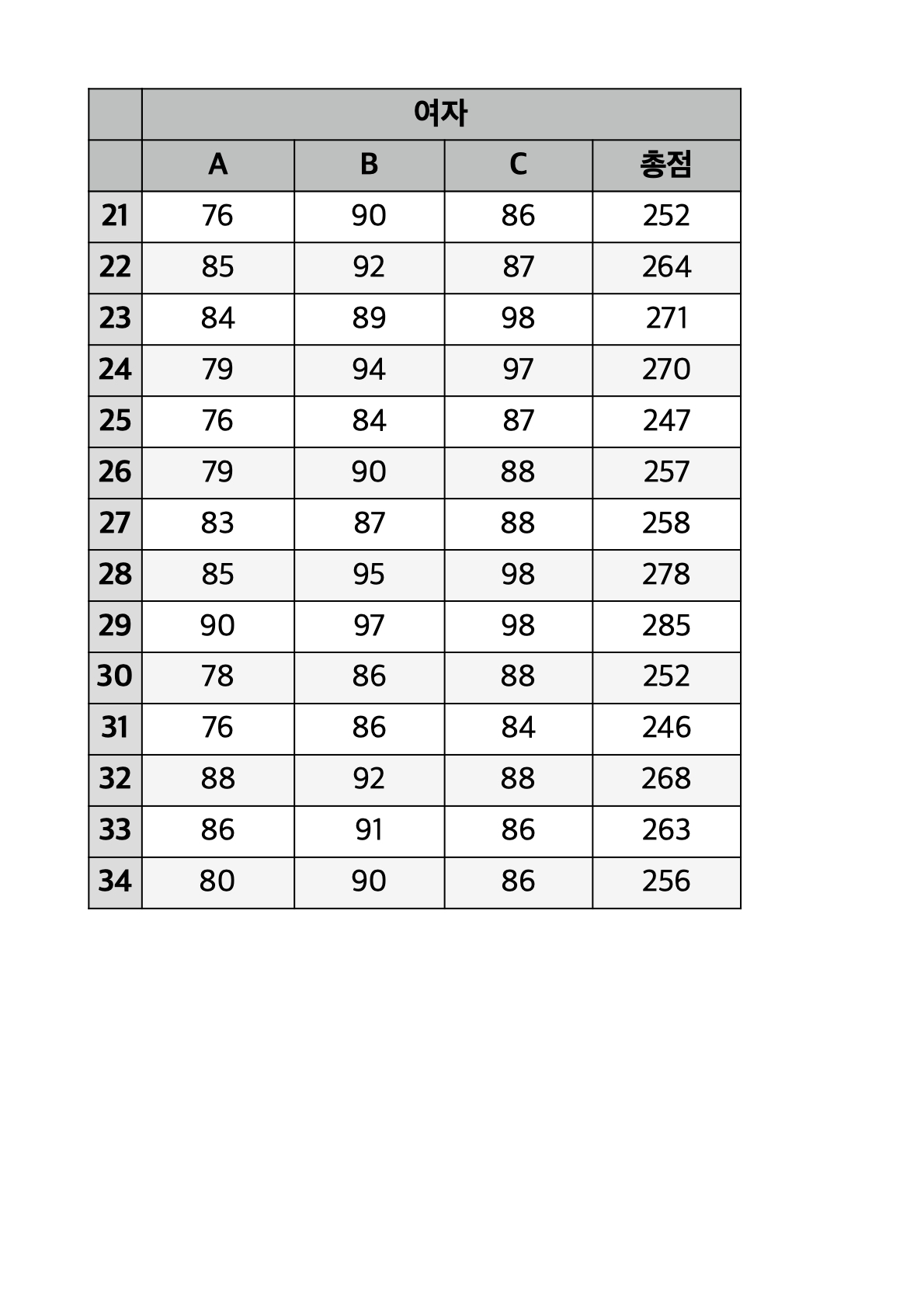 | | 여자 | | | |
|---|---|---|---|---|
| | A | B | C | 총점 |
| 21 | 76 | 90 | 86 | 252 |
| 22 | 85 | 92 | 87 | 264 |
| 23 | 84 | 89 | 98 | 271 |
| 24 | 79 | 94 | 97 | 270 |
| 25 | 76 | 84 | 87 | 247 |
| 26 | 79 | 90 | 88 | 257 |
| 27 | 83 | 87 | 88 | 258 |
| 28 | 85 | 95 | 98 | 278 |
| 29 | 90 | 97 | 98 | 285 |
| 30 | 78 | 86 | 88 | 252 |
| 31 | 76 | 86 | 84 | 246 |
| 32 | 88 | 92 | 88 | 268 |
| 33 | 86 | 91 | 86 | 263 |
| 34 | 80 | 90 | 86 | 256 |